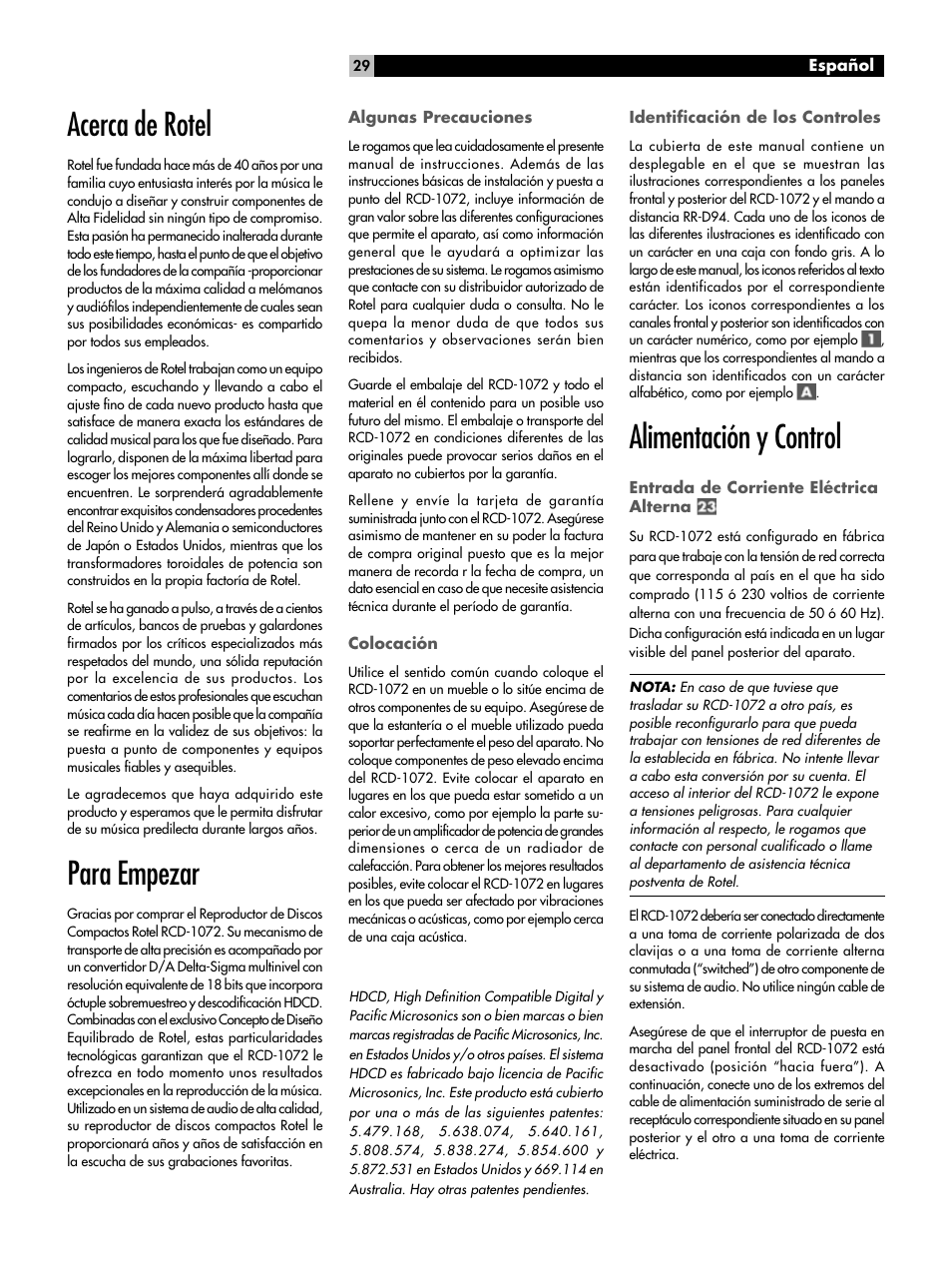 29 Español

Acerca de Rotel

Rotel fue fundada hace más de 40 años por una familia cuyo entusiasta interés por la música le condujo a diseñar y construir componentes de Alta Fidelidad sin ningún tipo de compromiso. Esta pasión ha permanecido inalterada durante todo este tiempo, hasta el punto de que el objetivo de los fundadores de la compañía -proporcionar productos de la máxima calidad a melómanos y audiófilos independientemente de cuales sean sus posibilidades económicas- es compartido por todos sus empleados.

Los ingenieros de Rotel trabajan como un equipo compacto, escuchando y llevando a cabo el ajuste fino de cada nuevo producto hasta que satisface de manera exacta los estándares de calidad musical para los que fue diseñado. Para lograrlo, disponen de la máxima libertad para escoger los mejores componentes allí donde se encuentren. Le sorprenderá agradablemente encontrar exquisitos condensadores procedentes del Reino Unido y Alemania o semiconductores de Japón o Estados Unidos, mientras que los transformadores toroidales de potencia son construidos en la propia factoría de Rotel.

Rotel se ha ganado a pulso, a través de a cientos de artículos, bancos de pruebas y galardones firmados por los críticos especializados más respetados del mundo, una sólida reputación por la excelencia de sus productos. Los comentarios de estos profesionales que escuchan música cada día hacen posible que la compañía se reafirme en la validez de sus objetivos: la puesta a punto de componentes y equipos musicales fiables y asequibles.

Le agradecemos que haya adquirido este producto y esperamos que le permita disfrutar de su música predilecta durante largos años.

Para Empezar

Gracias por comprar el Reproductor de Discos Compactos Rotel RCD-1072. Su mecanismo de transporte de alta precisión es acompañado por un convertidor D/A Delta-Sigma multinivel con resolución equivalente de 18 bits que incorpora óctuple sobremuestreo y descodificación HDCD. Combinadas con el exclusivo Concepto de Diseño Equilibrado de Rotel, estas particularidades tecnológicas garantizan que el RCD-1072 le ofrezca en todo momento unos resultados excepcionales en la reproducción de la música. Utilizado en un sistema de audio de alta calidad, su reproductor de discos compactos Rotel le proporcionará años y años de satisfacción en la escucha de sus grabaciones favoritas.

Algunas Precauciones

Le rogamos que lea cuidadosamente el presente manual de instrucciones. Además de las instrucciones básicas de instalación y puesta a punto del RCD-1072, incluye información de gran valor sobre las diferentes configuraciones que permite el aparato, así como información general que le ayudará a optimizar las prestaciones de su sistema. Le rogamos asimismo que contacte con su distribuidor autorizado de Rotel para cualquier duda o consulta. No le quepa la menor duda de que todos sus comentarios y observaciones serán bien recibidos.

Guarde el embalaje del RCD-1072 y todo el material en él contenido para un posible uso futuro del mismo. El embalaje o transporte del RCD-1072 en condiciones diferentes de las originales puede provocar serios daños en el aparato no cubiertos por la garantía.

Rellene y envíe la tarjeta de garantía suministrada junto con el RCD-1072. Asegúrese asimismo de mantener en su poder la factura de compra original puesto que es la mejor manera de recorda r la fecha de compra, un dato esencial en caso de que necesite asistencia técnica durante el período de garantía.

Colocación

Utilice el sentido común cuando coloque el RCD-1072 en un mueble o lo sitúe encima de otros componentes de su equipo. Asegúrese de que la estantería o el mueble utilizado pueda soportar perfectamente el peso del aparato. No coloque componentes de peso elevado encima del RCD-1072. Evite colocar el aparato en lugares en los que pueda estar sometido a un calor excesivo, como por ejemplo la parte superior de un amplificador de potencia de grandes dimensiones o cerca de un radiador de calefacción. Para obtener los mejores resultados posibles, evite colocar el RCD-1072 en lugares en los que pueda ser afectado por vibraciones mecánicas o acústicas, como por ejemplo cerca de una caja acústica.

HDCD, High Definition Compatible Digital y Pacific Microsonics son o bien marcas o bien marcas registradas de Pacific Microsonics, Inc. en Estados Unidos y/o otros países. El sistema HDCD es fabricado bajo licencia de Pacific Microsonics, Inc. Este producto está cubierto por una o más de las siguientes patentes: 5.479.168, 5.638.074, 5.640.161, 5.808.574, 5.838.274, 5.854.600 y 5.872.531 en Estados Unidos y 669.114 en Australia. Hay otras patentes pendientes.

Identificación de los Controles

La cubierta de este manual contiene un desplegable en el que se muestran las ilustraciones correspondientes a los paneles frontal y posterior del RCD-1072 y el mando a distancia RR-D94. Cada uno de los iconos de las diferentes ilustraciones es identificado con un carácter en una caja con fondo gris. A lo largo de este manual, los iconos referidos al texto están identificados por el correspondiente carácter. Los iconos correspondientes a los canales frontal y posterior son identificados con un carácter numérico, como por ejemplo 1, mientras que los correspondientes al mando a distancia son identificados con un carácter alfabético, como por ejemplo A.

Alimentación y Control

Entrada de Corriente Eléctrica Alterna 23

Su RCD-1072 está configurado en fábrica para que trabaje con la tensión de red correcta que corresponda al país en el que ha sido comprado (115 ó 230 voltios de corriente alterna con una frecuencia de 50 ó 60 Hz). Dicha configuración está indicada en un lugar visible del panel posterior del aparato.

NOTA: En caso de que tuviese que trasladar su RCD-1072 a otro país, es posible reconfigurarlo para que pueda trabajar con tensiones de red diferentes de la establecida en fábrica. No intente llevar a cabo esta conversión por su cuenta. El acceso al interior del RCD-1072 le expone a tensiones peligrosas. Para cualquier información al respecto, le rogamos que contacte con personal cualificado o llame al departamento de asistencia técnica postventa de Rotel.

El RCD-1072 debería ser conectado directamente a una toma de corriente polarizada de dos clavijas o a una toma de corriente alterna conmutada ("switched") de otro componente de su sistema de audio. No utilice ningún cable de extensión.

Asegúrese de que el interruptor de puesta en marcha del panel frontal del RCD-1072 está desactivado (posición "hacia fuera"). A continuación, conecte uno de los extremos del cable de alimentación suministrado de serie al receptáculo correspondiente situado en su panel posterior y el otro a una toma de corriente eléctrica.